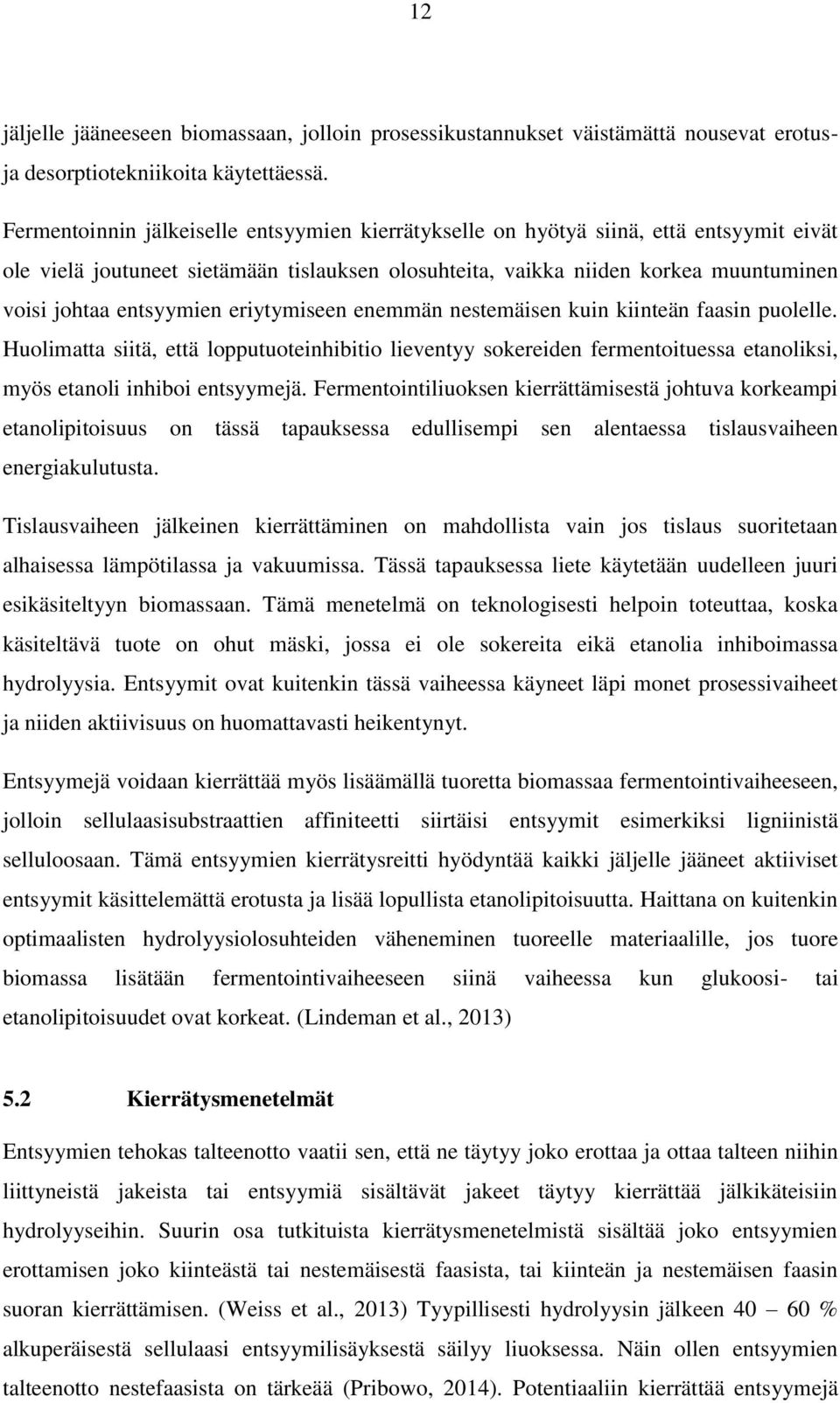 12

jäljelle jääneeseen biomassaan, jolloin prosessikustannukset väistämättä nousevat erotus- ja desorptiotekniikoita käytettäessä.

Fermentoinnin jälkeiselle entsyymien kierrätykselle on hyötyä siinä, että entsyymit eivät ole vielä joutuneet sietämään tislauksen olosuhteita, vaikka niiden korkea muuntuminen voisi johtaa entsyymien eriytymiseen enemmän nestemäisen kuin kiinteän faasin puolelle. Huolimatta siitä, että lopputuoteinhibitio lieventyy sokereiden fermentoituessa etanoliksi, myös etanoli inhiboi entsyymejä. Fermentointiliuoksen kierrättämisestä johtuva korkeampi etanolipitoisuus on tässä tapauksessa edullisempi sen alentaessa tislausvaiheen energiakulutusta.

Tislausvaiheen jälkeinen kierrättäminen on mahdollista vain jos tislaus suoritetaan alhaisessa lämpötilassa ja vakuumissa. Tässä tapauksessa liete käytetään uudelleen juuri esikäsiteltyyn biomassaan. Tämä menetelmä on teknologisesti helpoin toteuttaa, koska käsiteltävä tuote on ohut mäski, jossa ei ole sokereita eikä etanolia inhiboimassa hydrolyysia. Entsyymit ovat kuitenkin tässä vaiheessa käyneet läpi monet prosessivaiheet ja niiden aktiivisuus on huomattavasti heikentynyt.

Entsyymejä voidaan kierrättää myös lisäämällä tuoretta biomassaa fermentointivaiheeseen, jolloin sellulaasisubstraattien affiniteetti siirtäisi entsyymit esimerkiksi ligniinistä selluloosaan. Tämä entsyymien kierrätysreitti hyödyntää kaikki jäljelle jääneet aktiiviset entsyymit käsittelemättä erotusta ja lisää lopullista etanolipitoisuutta. Haittana on kuitenkin optimaalisten hydrolyysiolosuhteiden väheneminen tuoreelle materiaalille, jos tuore biomassa lisätään fermentointivaiheeseen siinä vaiheessa kun glukoosi- tai etanolipitoisuudet ovat korkeat. (Lindeman et al., 2013)

5.2 Kierrätysmenetelmät

Entsyymien tehokas talteenotto vaatii sen, että ne täytyy joko erottaa ja ottaa talteen niihin liittyneistä jakeista tai entsyymiä sisältävät jakeet täytyy kierrättää jälkikäteisiin hydrolyyseihin. Suurin osa tutkituista kierrätysmenetelmistä sisältää joko entsyymien erottamisen joko kiinteästä tai nestemäisestä faasista, tai kiinteän ja nestemäisen faasin suoran kierrättämisen. (Weiss et al., 2013) Tyypillisesti hydrolyysin jälkeen 40 – 60 % alkuperäisestä sellulaasi entsyymilisäyksestä säilyy liuoksessa. Näin ollen entsyymien talteenotto nestefaasista on tärkeää (Pribowo, 2014). Potentiaaliin kierrättää entsyymejä